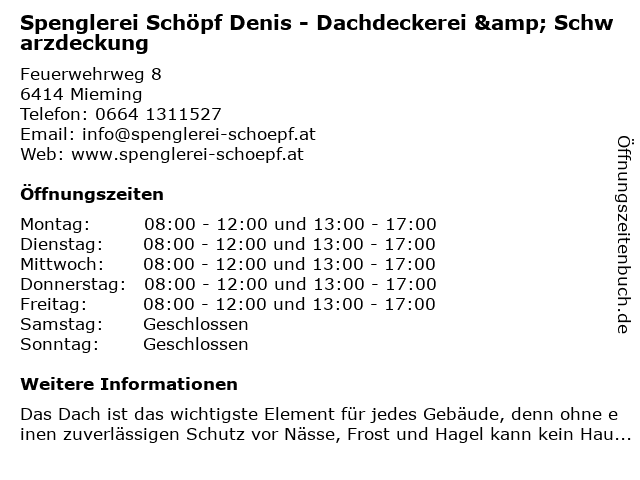 Spenglerei Schöpf Denis - Dachdeckerei &amp; Schwarzdeckung

Feuerwehrweg 8
6414 Mieming
Telefon: 0664 1311527
Email: info@spenglerei-schoepf.at
Web: www.spenglerei-schoepf.at

Öffnungszeiten

Montag: 08:00 - 12:00 und 13:00 - 17:00
Dienstag: 08:00 - 12:00 und 13:00 - 17:00
Mittwoch: 08:00 - 12:00 und 13:00 - 17:00
Donnerstag: 08:00 - 12:00 und 13:00 - 17:00
Freitag: 08:00 - 12:00 und 13:00 - 17:00
Samstag: Geschlossen
Sonntag: Geschlossen

Weitere Informationen

Das Dach ist das wichtigste Element für jedes Gebäude, denn ohne einen zuverlässigen Schutz vor Nässe, Frost und Hagel kann kein Hau...

Öffnungszeitenbuch.de